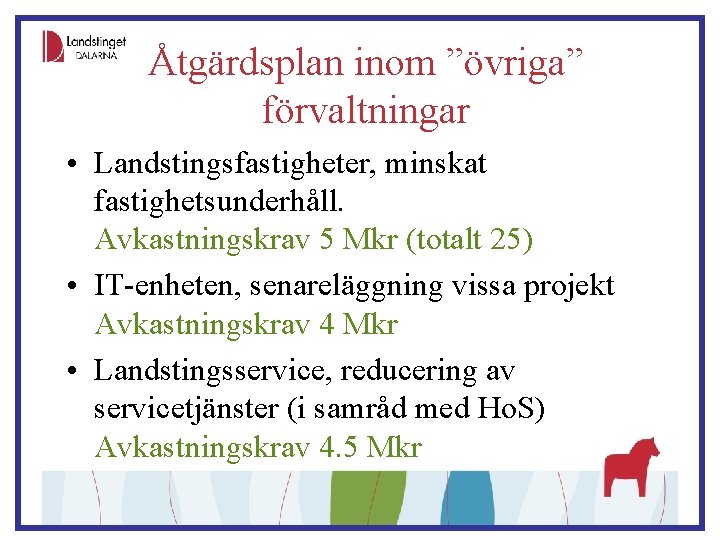 Landstinget
DALARNA

Åtgärdsplan inom ”övriga” förvaltningar

• Landstingsfastigheter, minskat fastighetsunderhåll.
Avkastningskrav 5 Mkr (totalt 25)

• IT-enheten, senareläggning vissa projekt
Avkastningskrav 4 Mkr

• Landstingsservice, reducering av servicetjänster (i samråd med HoS)
Avkastningskrav 4.5 Mkr